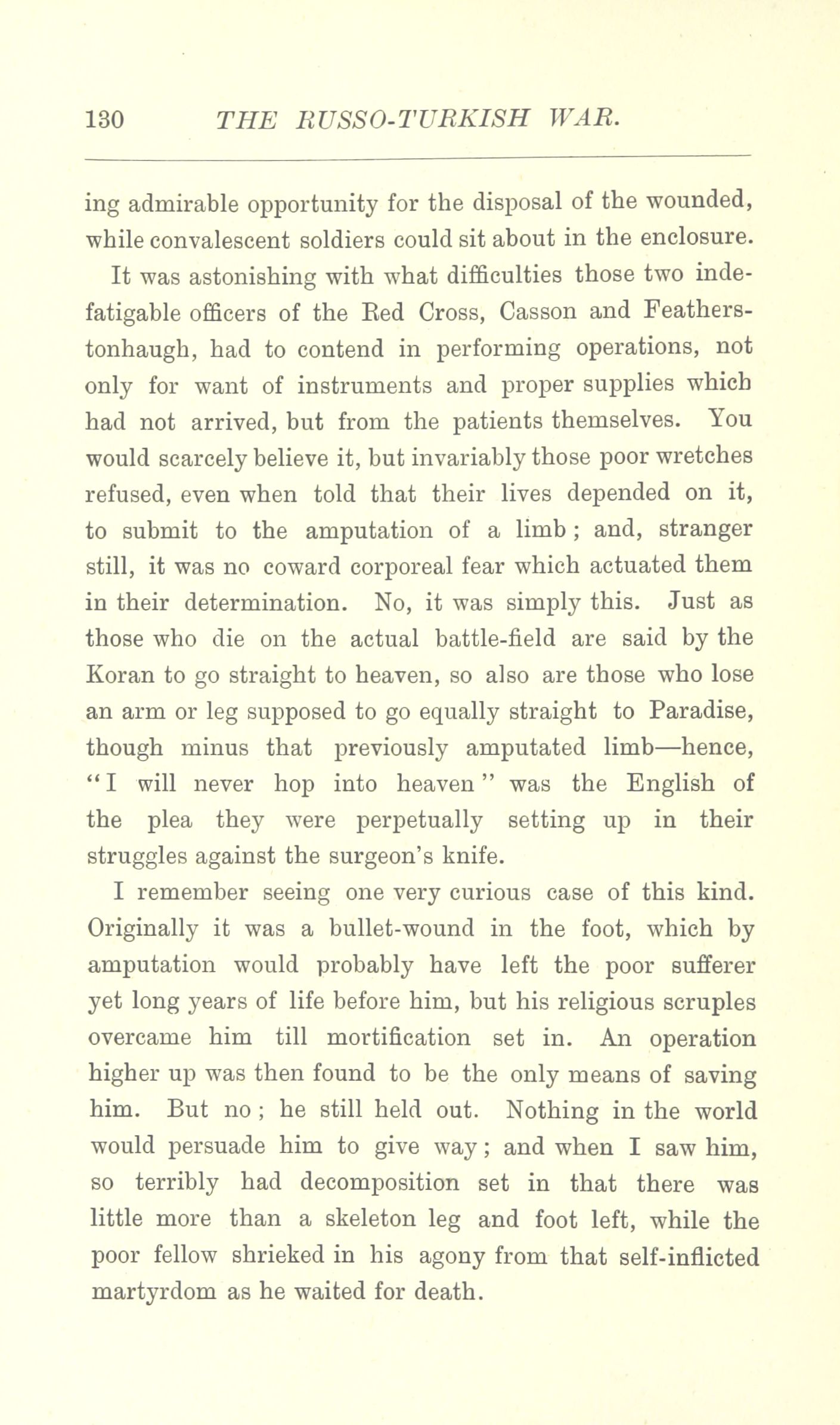 130 THE RUSSO-TURKISH WAR.

ing admirable opportunity for the disposal of the wounded, while convalescent soldiers could sit about in the enclosure.

It was astonishing with what difficulties those two indefatigable officers of the Red Cross, Casson and Featherstonhaugh, had to contend in performing operations, not only for want of instruments and proper supplies which had not arrived, but from the patients themselves. You would scarcely believe it, but invariably those poor wretches refused, even when told that their lives depended on it, to submit to the amputation of a limb; and, stranger still, it was no coward corporeal fear which actuated them in their determination. No, it was simply this. Just as those who die on the actual battle-field are said by the Koran to go straight to heaven, so also are those who lose an arm or leg supposed to go equally straight to Paradise, though minus that previously amputated limb—hence, "I will never hop into heaven" was the English of the plea they were perpetually setting up in their struggles against the surgeon's knife.

I remember seeing one very curious case of this kind. Originally it was a bullet-wound in the foot, which by amputation would probably have left the poor sufferer yet long years of life before him, but his religious scruples overcame him till mortification set in. An operation higher up was then found to be the only means of saving him. But no; he still held out. Nothing in the world would persuade him to give way; and when I saw him, so terribly had decomposition set in that there was little more than a skeleton leg and foot left, while the poor fellow shrieked in his agony from that self-inflicted martyrdom as he waited for death.